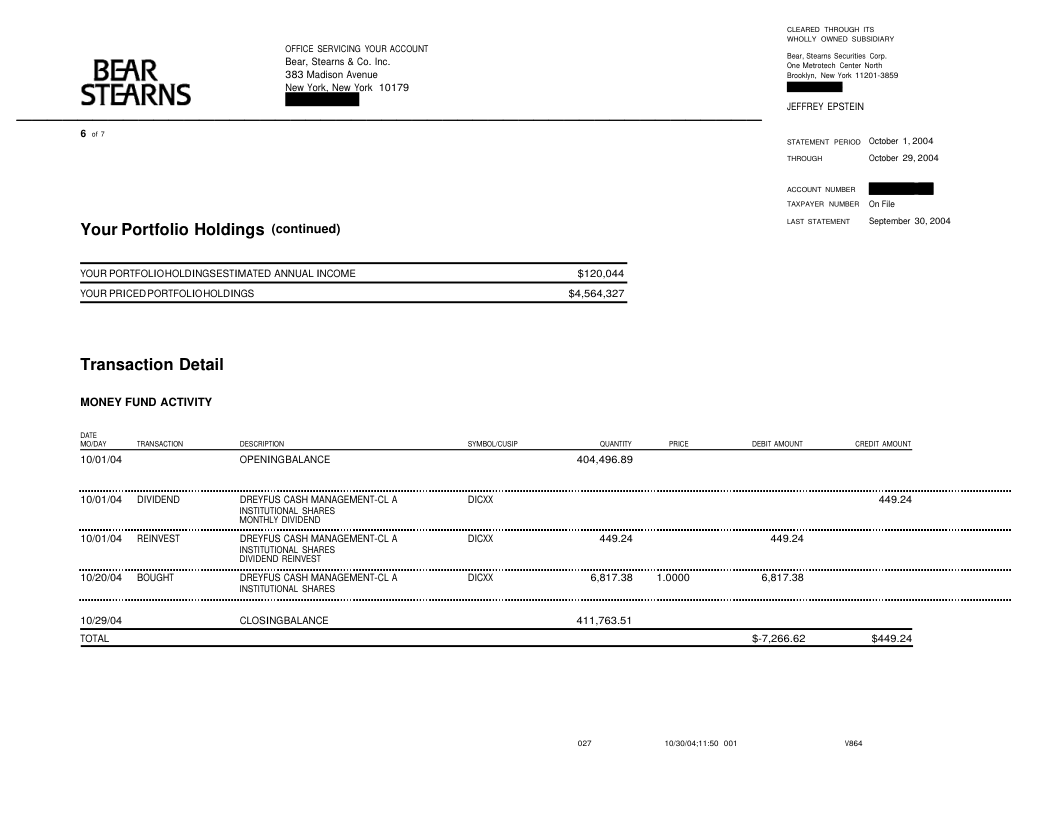 BEAR STEARNS

OFFICE SERVICING YOUR ACCOUNT
Bear, Stearns & Co. Inc.
383 Madison Avenue
New York, New York 10179

CLEARED THROUGH ITS
WHOLLY OWNED SUBSIDIARY
Bear, Stearns Securities Corp.
One Metrotech Center North
Brooklyn, New York 11201-3859

JEFFREY EPSTEIN

6 of 7

STATEMENT PERIOD October 1, 2004
THROUGH October 29, 2004

ACCOUNT NUMBER
TAXPAYER NUMBER On File
LAST STATEMENT September 30, 2004

Your Portfolio Holdings (continued)

| YOUR PORTFOLIOHOLDINGSESTIMATED ANNUAL INCOME | $120,044 |
|---|---|
| YOUR PRICEDPORTFOLIOHOLDINGS | $4,564,327 |

Transaction Detail

MONEY FUND ACTIVITY

| DATE MO/DAY | TRANSACTION | DESCRIPTION | SYMBOL/CUSIP | QUANTITY | PRICE | DEBIT AMOUNT | CREDIT AMOUNT |
|---|---|---|---|---|---|---|---|
| 10/01/04 | | OPENINGBALANCE | | 404,496.89 | | | |
| 10/01/04 | DIVIDEND | DREYFUS CASH MANAGEMENT-CL A INSTITUTIONAL SHARES MONTHLY DIVIDEND | DICXX | | | | 449.24 |
| 10/01/04 | REINVEST | DREYFUS CASH MANAGEMENT-CL A INSTITUTIONAL SHARES DIVIDEND REINVEST | DICXX | 449.24 | | 449.24 | |
| 10/20/04 | BOUGHT | DREYFUS CASH MANAGEMENT-CL A INSTITUTIONAL SHARES | DICXX | 6,817.38 | 1.0000 | 6,817.38 | |
| 10/29/04 | | CLOSINGBALANCE | | 411,763.51 | | | |
| TOTAL | | | | | | $-7,266.62 | $449.24 |

027 10/30/04:11:50 001 V864